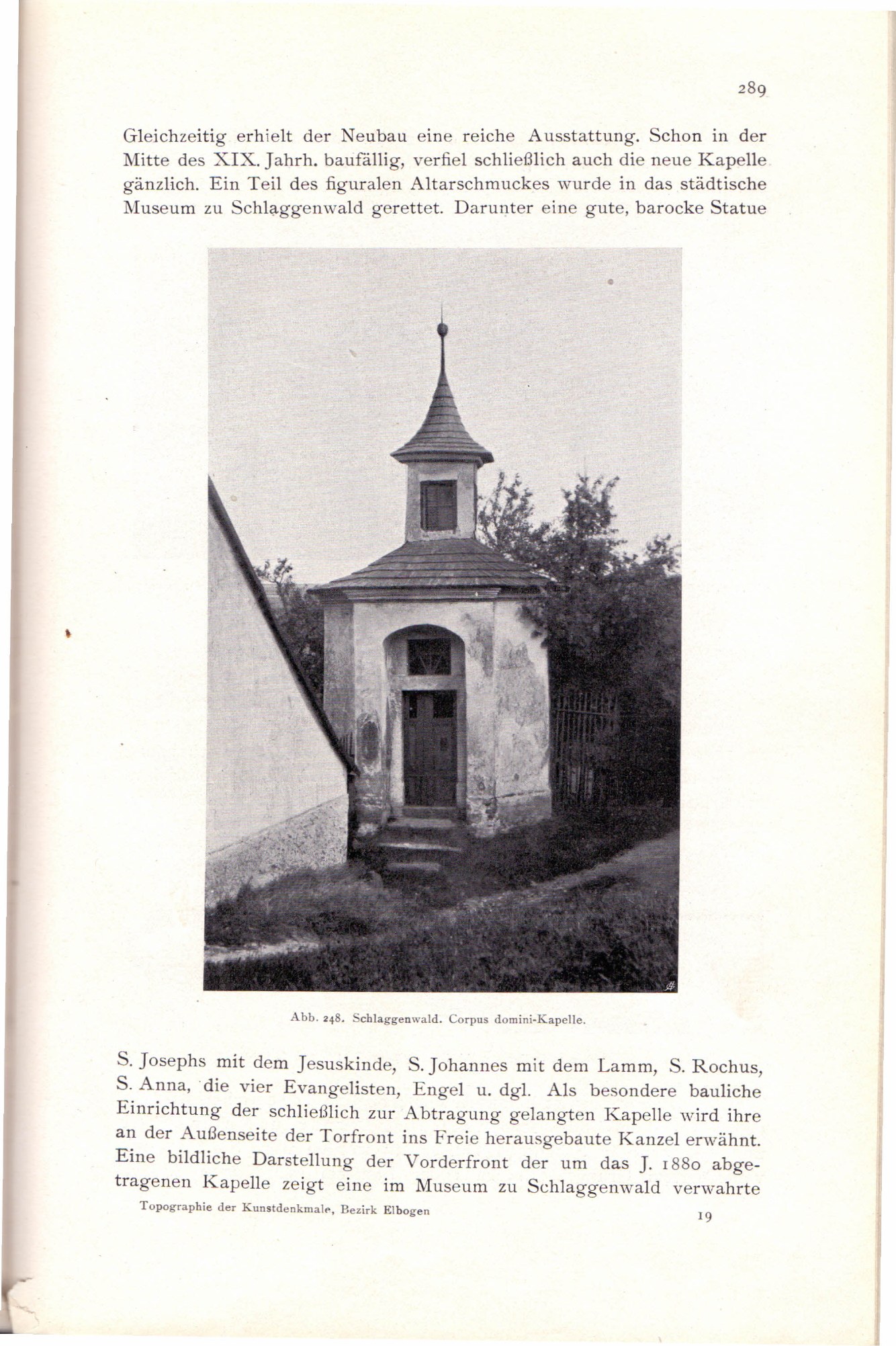 289

Gleichzeitig erhielt der Neubau eine reiche Ausstattung. Schon in der Mitte des XIX. Jahrh. baufällig, verfiel schließlich auch die neue Kapelle gänzlich. Ein Teil des figuralen Altarschmuckes wurde in das städtische Museum zu Schlaggenwald gerettet. Darunter eine gute, barocke Statue

Abb. 248. Schlaggenwald. Corpus domini-Kapelle.

S. Josephs mit dem Jesuskinde, S. Johannes mit dem Lamm, S. Rochus, S. Anna, die vier Evangelisten, Engel u. dgl. Als besondere bauliche Einrichtung der schließlich zur Abtragung gelangten Kapelle wird ihre an der Außenseite der Torfront ins Freie herausgebaute Kanzel erwähnt. Eine bildliche Darstellung der Vorderfront der um das J. 1880 abgetragenen Kapelle zeigt eine im Museum zu Schlaggenwald verwahrte

Topographie der Kunstdenkmale, Bezirk Elbogen

19